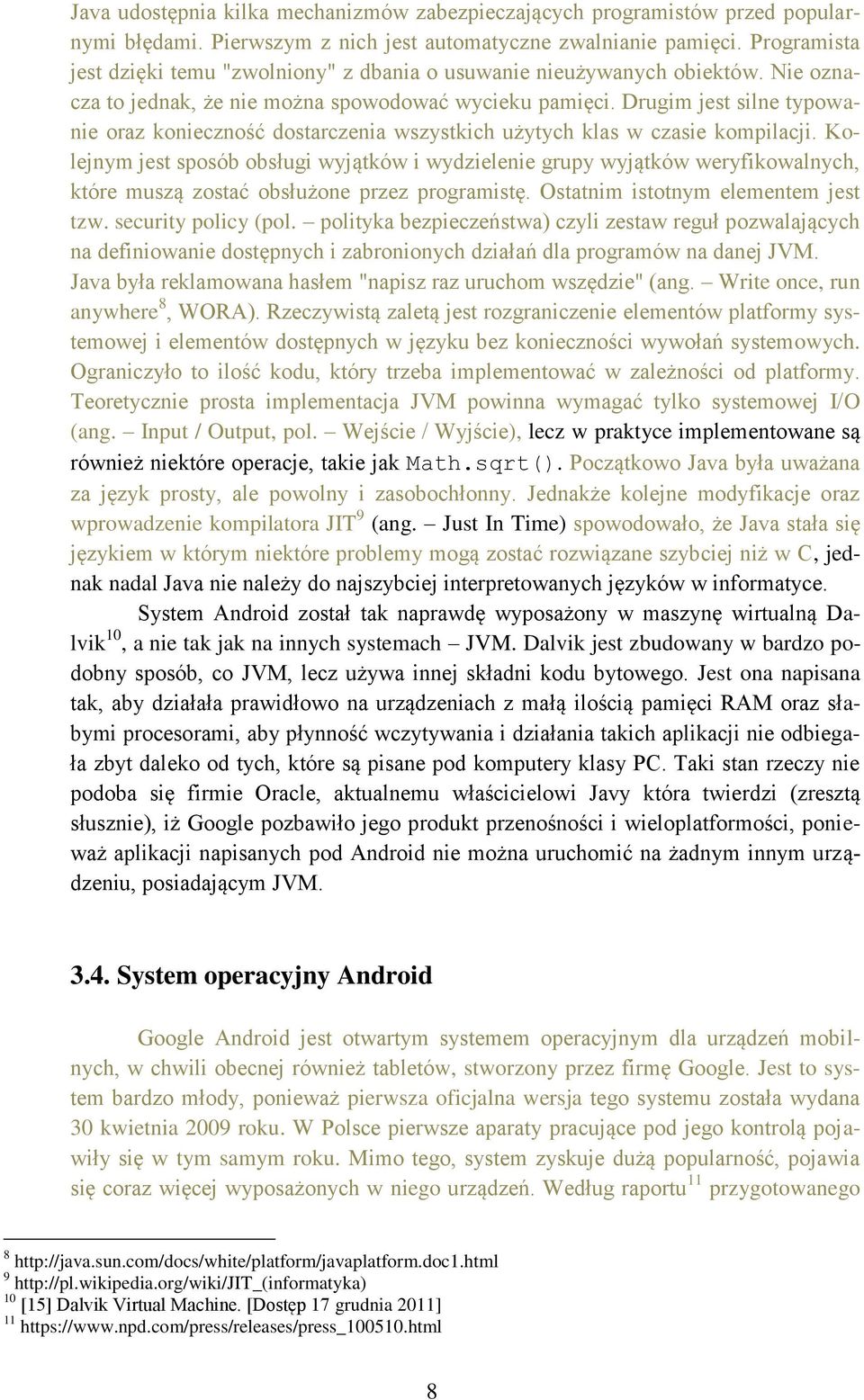 Java udostępnia kilka mechanizmów zabezpieczających programistów przed popularnymi błędami. Pierwszym z nich jest automatyczne zwalnianie pamięci. Programista jest dzięki temu "zwolniony" z dbania o usuwanie nieużywanych obiektów. Nie oznacza to jednak, że nie można spowodować wycieku pamięci. Drugim jest silne typowanie oraz konieczność dostarczenia wszystkich użytych klas w czasie kompilacji. Kolejnym jest sposób obsługi wyjątków i wydzielenie grupy wyjątków weryfikowalnych, które muszą zostać obsłużone przez programistę. Ostatnim istotnym elementem jest tzw. security policy (pol. – polityka bezpieczeństwa) czyli zestaw reguł pozwalających na definiowanie dostępnych i zabronionych działań dla programów na danej JVM. Java była reklamowana hasłem "napisz raz uruchom wszędzie" (ang. – Write once, run anywhere$^{8}$, WORA). Rzeczywistą zaletą jest rozgraniczenie elementów platformy systemowej i elementów dostępnych w języku bez konieczności wywołań systemowych. Ograniczyło to ilość kodu, który trzeba implementować w zależności od platformy. Teoretycznie prosta implementacja JVM powinna wymagać tylko systemowej I/O (ang. – Input / Output, pol. – Wejście / Wyjście), lecz w praktyce implementowane są również niektóre operacje, takie jak Math.sqrt(). Początkowo Java była uważana za język prosty, ale powolny i zasobochłonny. Jednakże kolejne modyfikacje oraz wprowadzenie kompilatora JIT$^{9}$ (ang. – Just In Time) spowodowało, że Java stała się językiem w którym niektóre problemy mogą zostać rozwiązane szybciej niż w C, jednak nadal Java nie należy do najszybciej interpretowanych języków w informatyce.

System Android został tak naprawdę wyposażony w maszynę wirtualną Dalvik$^{10}$, a nie tak jak na innych systemach – JVM. Dalvik jest zbudowany w bardzo podobny sposób, co JVM, lecz używa innej składni kodu bytowego. Jest ona napisana tak, aby działała prawidłowo na urządzeniach z małą ilością pamięci RAM oraz słabymi procesorami, aby płynność wczytywania i działania takich aplikacji nie odbiegała zbyt daleko od tych, które są pisane pod komputery klasy PC. Taki stan rzeczy nie podoba się firmie Oracle, aktualnemu właścicielowi Javy która twierdzi (zresztą słusznie), iż Google pozbawiło jego produkt przenośności i wieloplatformości, ponieważ aplikacji napisanych pod Android nie można uruchomić na żadnym innym urządzeniu, posiadającym JVM.

3.4. System operacyjny Android

Google Android jest otwartym systemem operacyjnym dla urządzeń mobilnych, w chwili obecnej również tabletów, stworzony przez firmę Google. Jest to system bardzo młody, ponieważ pierwsza oficjalna wersja tego systemu została wydana 30 kwietnia 2009 roku. W Polsce pierwsze aparaty pracujące pod jego kontrolą pojawiły się w tym samym roku. Mimo tego, system zyskuje dużą popularność, pojawia się coraz więcej wyposażonych w niego urządzeń. Według raportu$^{11}$ przygotowanego

$^{8}$ http://java.sun.com/docs/white/platform/javaplatform.doc1.html
$^{9}$ http://pl.wikipedia.org/wiki/JIT_(informatyka)
$^{10}$ [15] Dalvik Virtual Machine. [Dostęp 17 grudnia 2011]
$^{11}$ https://www.npd.com/press/releases/press_100510.html

8